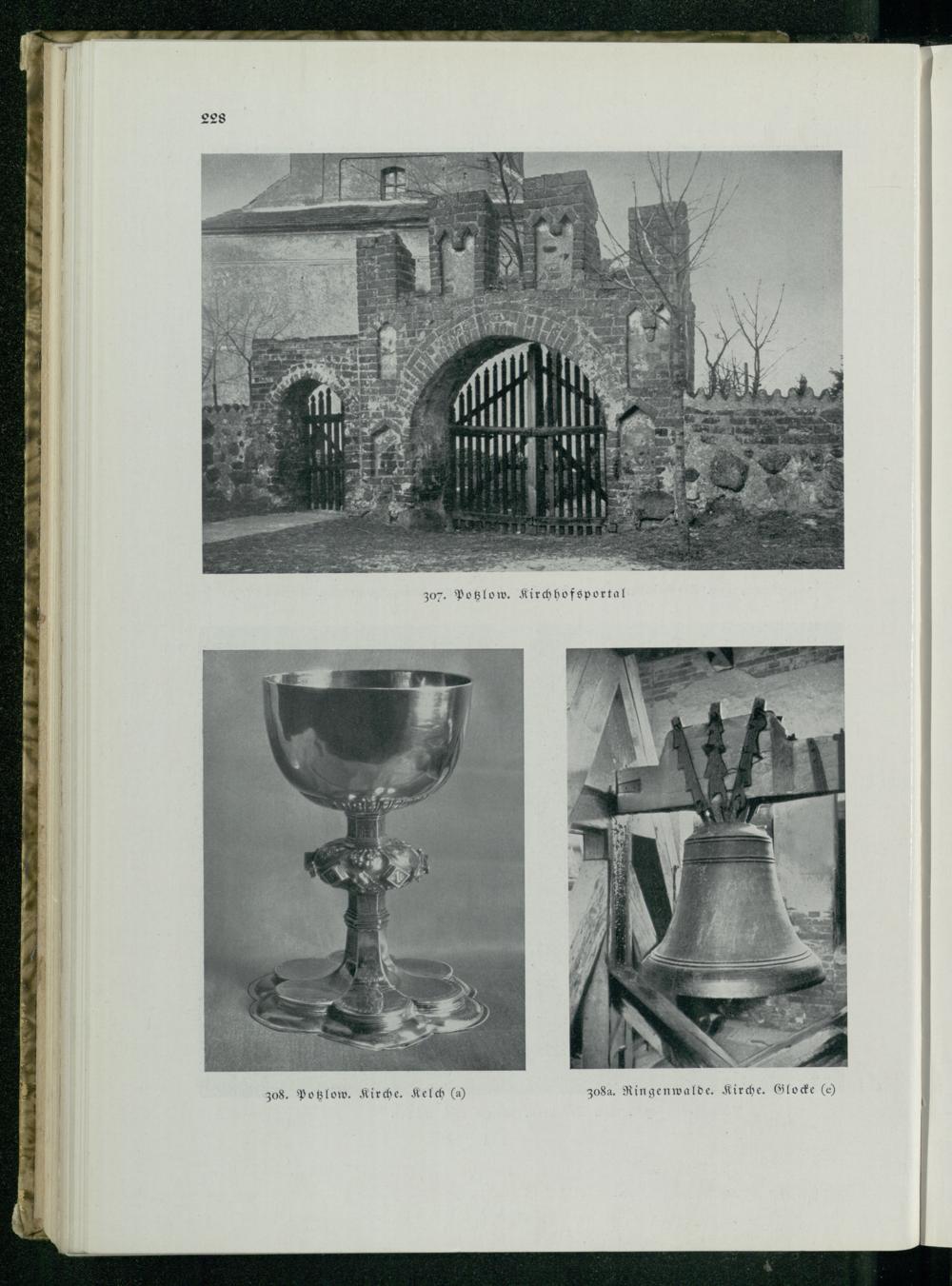 228

307. Potzlow. Kirchhofsportal

308. Potzlow. Kirche. Kelch (a)

308a. Ringenwalde. Kirche. Glocke (c)